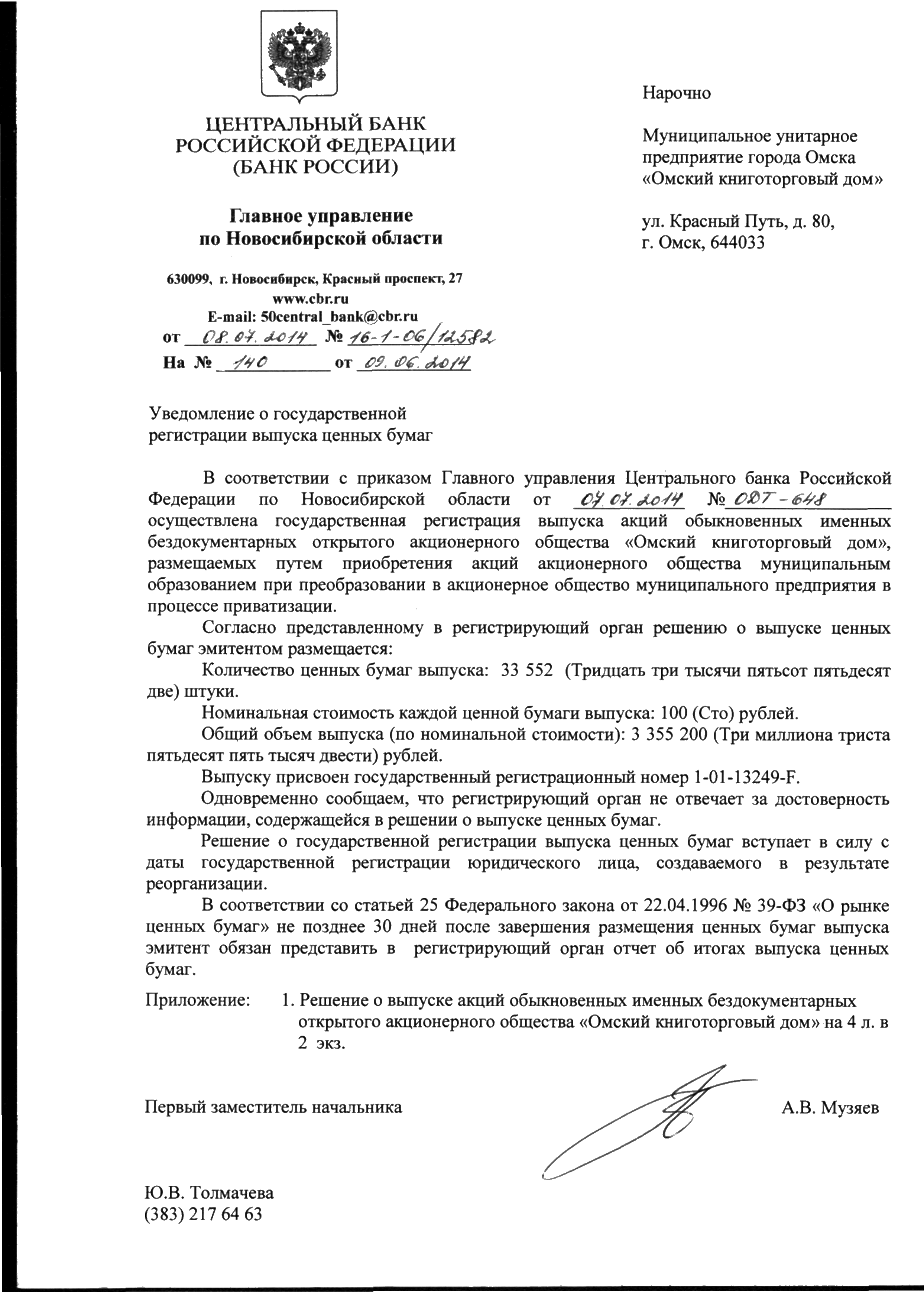 ЦЕНТРАЛЬНЫЙ БАНК РОССИЙСКОЙ ФЕДЕРАЦИИ (БАНК РОССИИ)

Главное управление по Новосибирской области

630099, г. Новосибирск, Красный проспект, 27
www.cbr.ru
E-mail: 50central_bank@cbr.ru
от 08.07.2014 № 16-1-06/12582
На № 140 от 09.06.2014

Нарочно

Муниципальное унитарное предприятие города Омска «Омский книготорговый дом»

ул. Красный Путь, д. 80,
г. Омск, 644033

Уведомление о государственной регистрации выпуска ценных бумаг

В соответствии с приказом Главного управления Центрального банка Российской Федерации по Новосибирской области от 07.07.2014 № ОДТ-648 осуществлена государственная регистрация выпуска акций обыкновенных именных бездокументарных открытого акционерного общества «Омский книготорговый дом», размещаемых путем приобретения акций акционерного общества муниципальным образованием при преобразовании в акционерное общество муниципального предприятия в процессе приватизации.

Согласно представленному в регистрирующий орган решению о выпуске ценных бумаг эмитентом размещается:

Количество ценных бумаг выпуска: 33 552 (Тридцать три тысячи пятьсот пятьдесят две) штуки.

Номинальная стоимость каждой ценной бумаги выпуска: 100 (Сто) рублей.

Общий объем выпуска (по номинальной стоимости): 3 355 200 (Три миллиона триста пятьдесят пять тысяч двести) рублей.

Выпуску присвоен государственный регистрационный номер 1-01-13249-F.

Одновременно сообщаем, что регистрирующий орган не отвечает за достоверность информации, содержащейся в решении о выпуске ценных бумаг.

Решение о государственной регистрации выпуска ценных бумаг вступает в силу с даты государственной регистрации юридического лица, создаваемого в результате реорганизации.

В соответствии со статьей 25 Федерального закона от 22.04.1996 № 39-ФЗ «О рынке ценных бумаг» не позднее 30 дней после завершения размещения ценных бумаг выпуска эмитент обязан представить в регистрирующий орган отчет об итогах выпуска ценных бумаг.

Приложение: 1. Решение о выпуске акций обыкновенных именных бездокументарных открытого акционерного общества «Омский книготорговый дом» на 4 л. в 2 экз.

Первый заместитель начальника А.В. Музяев

Ю.В. Толмачева
(383) 217 64 63